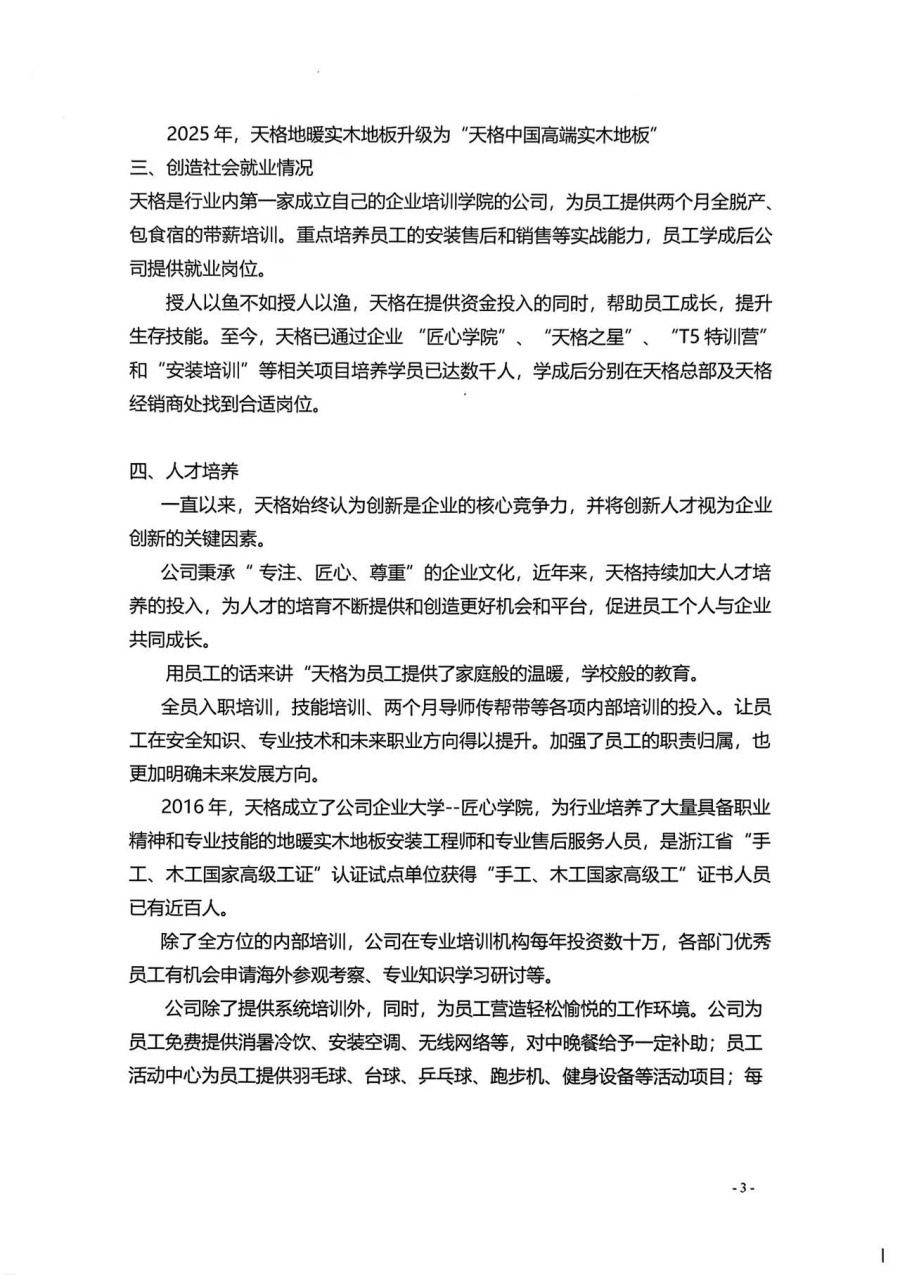 2025 年，天格地暖实木地板升级为“天格中国高端实木地板”

三、创造社会就业情况

天格是行业内第一家成立自己的企业培训学院的公司，为员工提供两个月全脱产、包食宿的带薪培训。重点培养员工的安装售后和销售等实战能力，员工学成后公司提供就业岗位。

授人以鱼不如授人以渔，天格在提供资金投入的同时，帮助员工成长，提升生存技能。至今，天格已通过企业“匠心学院”、“天格之星”、“T5 特训营”和“安装培训”等相关项目培养学员已达数千人，学成后分别在天格总部及天格经销商处找到合适岗位。

四、人才培养

一直以来，天格始终认为创新是企业的核心竞争力，并将创新人才视为企业创新的关键因素。

公司秉承“专注、匠心、尊重”的企业文化，近年来，天格持续加大人才培养的投入，为人才的培育不断提供和创造更好机会和平台，促进员工个人与企业共同成长。

用员工的话来讲“天格为员工提供了家庭般的温暖，学校般的教育。

全员入职培训，技能培训、两个月导师传帮带等各项内部培训的投入。让员工在安全知识、专业技术和未来职业方向得以提升。加强了员工的职责归属，也更加明确未来发展方向。

2016 年，天格成立了公司企业大学--匠心学院，为行业培养了大量具备职业精神和专业技能的地暖实木地板安装工程师和专业售后服务人员，是浙江省“手工、木工国家高级工证”认证试点单位获得“手工、木工国家高级工”证书人员已有近百人。

除了全方位的内部培训，公司在专业培训机构每年投资数十万，各部门优秀员工有机会申请海外参观考察、专业知识学习研讨等。

公司除了提供系统培训外，同时，为员工营造轻松愉悦的工作环境。公司为员工免费提供消暑冷饮、安装空调、无线网络等，对中晚餐给予一定补助；员工活动中心为员工提供羽毛球、台球、乒乓球、跑步机、健身设备等活动项目；每

- 3 -